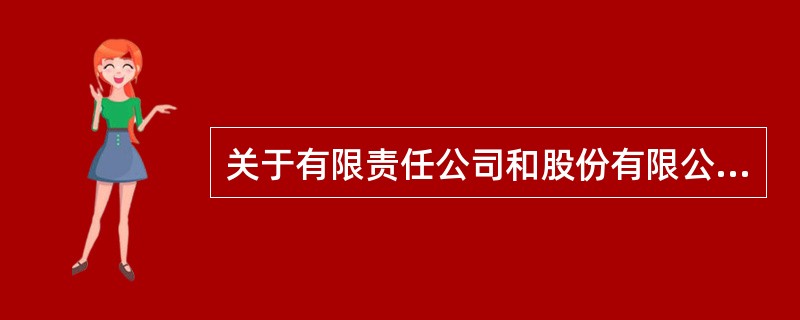 关于有限责任公司和股份有限公...